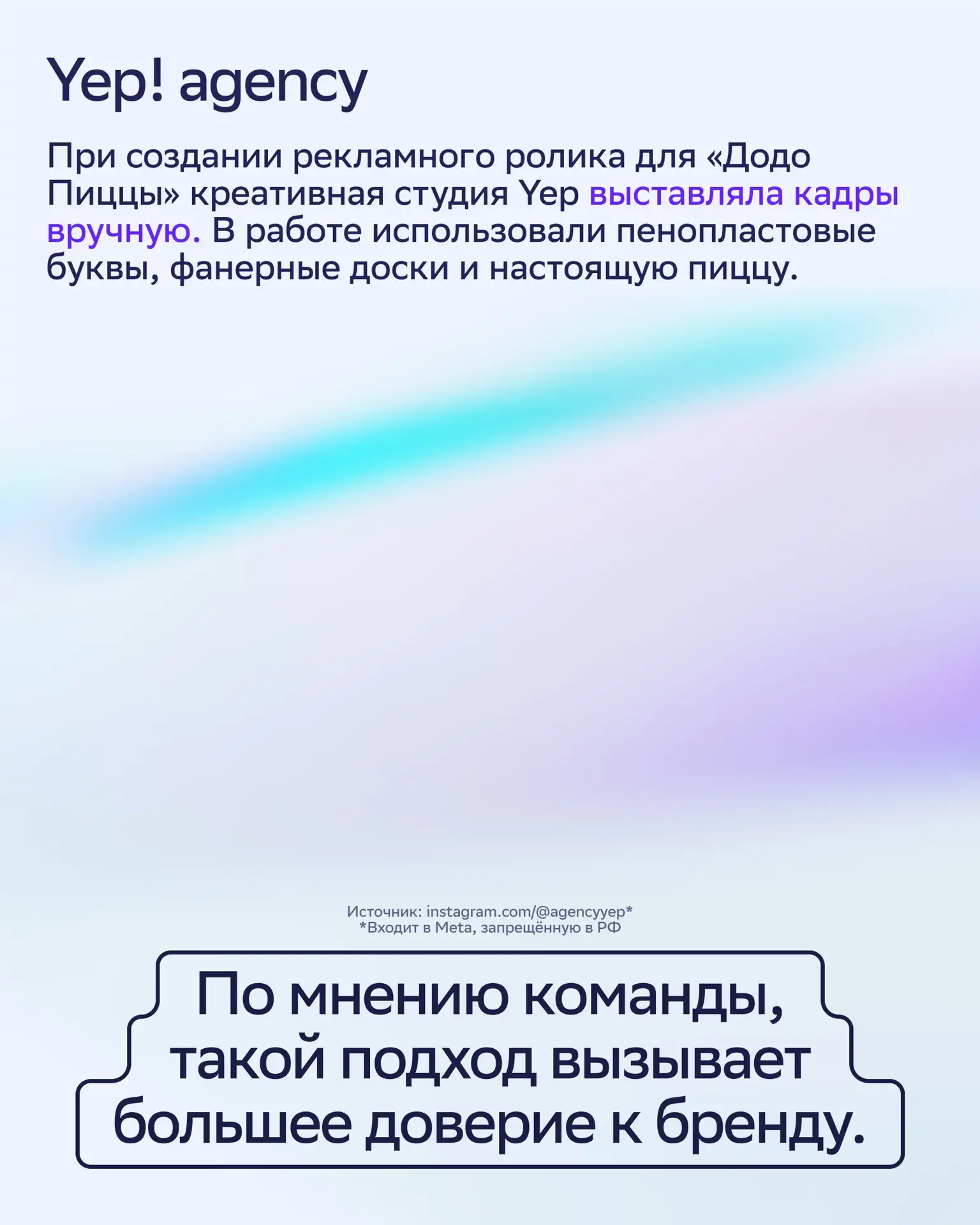 Yep! agency

При создании рекламного ролика для «Додо Пиццы» креативная студия Yep выставляла кадры вручную. В работе использовали пенопластовые буквы, фанерные доски и настоящую пиццу.

Источник: instagram.com/@agencyyep*
*Входит в Meta, запрещённую в РФ

По мнению команды, такой подход вызывает большее доверие к бренду.